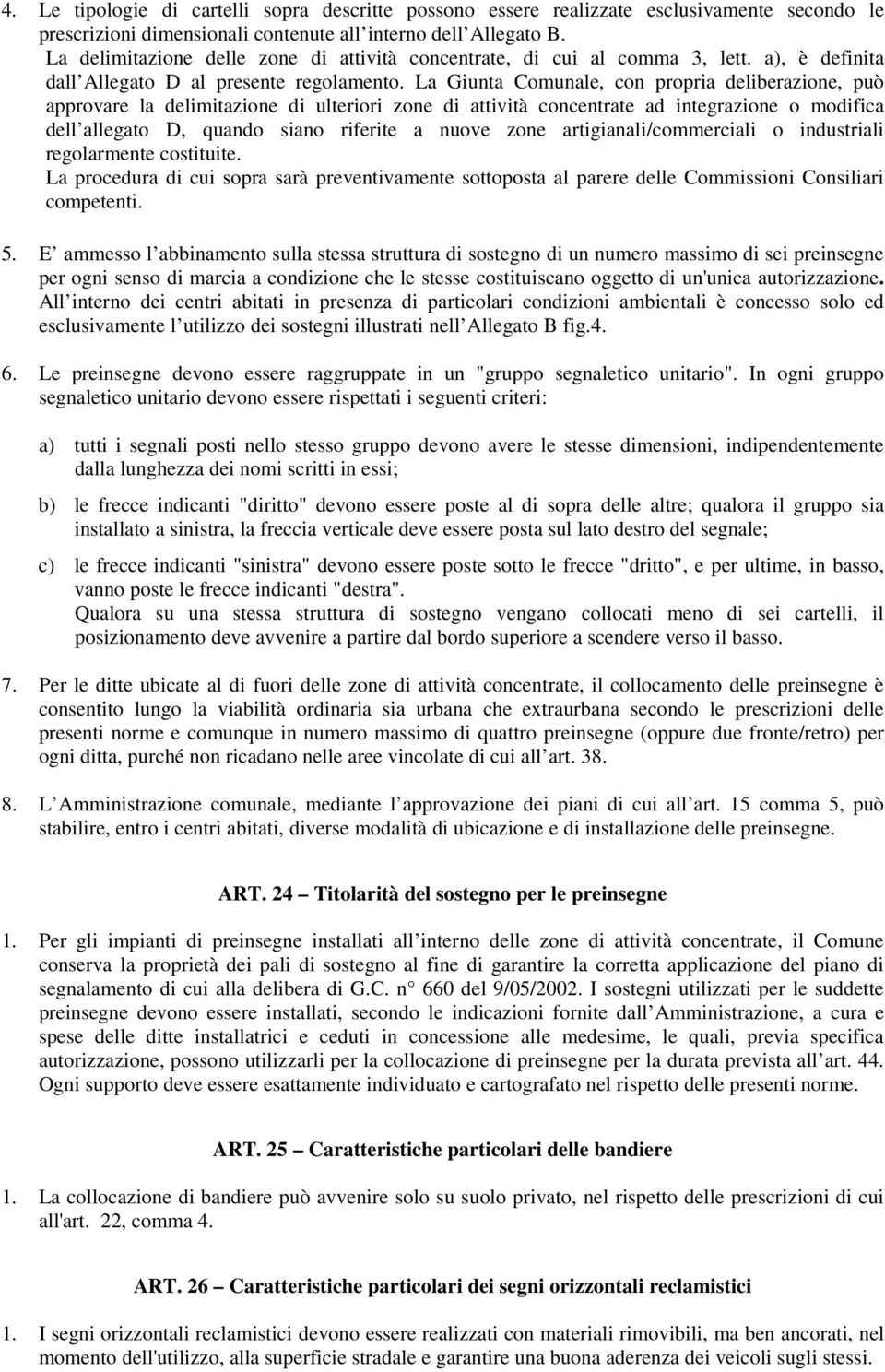 4. Le tipologie di cartelli sopra descritte possono essere realizzate esclusivamente secondo le prescrizioni dimensionali contenute all interno dell Allegato B.
La delimitazione delle zone di attività concentrate, di cui al comma 3, lett. a), è definita dall Allegato D al presente regolamento. La Giunta Comunale, con propria deliberazione, può approvare la delimitazione di ulteriori zone di attività concentrate ad integrazione o modifica dell allegato D, quando siano riferite a nuove zone artigianali/commerciali o industriali regolarmente costituite.
La procedura di cui sopra sarà preventivamente sottoposta al parere delle Commissioni Consiliari competenti.

5. E ammesso l abbinamento sulla stessa struttura di sostegno di un numero massimo di sei preinsegne per ogni senso di marcia a condizione che le stesse costituiscano oggetto di un'unica autorizzazione. All interno dei centri abitati in presenza di particolari condizioni ambientali è concesso solo ed esclusivamente l utilizzo dei sostegni illustrati nell Allegato B fig.4.

6. Le preinsegne devono essere raggruppate in un "gruppo segnaletico unitario". In ogni gruppo segnaletico unitario devono essere rispettati i seguenti criteri:

a) tutti i segnali posti nello stesso gruppo devono avere le stesse dimensioni, indipendentemente dalla lunghezza dei nomi scritti in essi;

b) le frecce indicanti "diritto" devono essere poste al di sopra delle altre; qualora il gruppo sia installato a sinistra, la freccia verticale deve essere posta sul lato destro del segnale;

c) le frecce indicanti "sinistra" devono essere poste sotto le frecce "dritto", e per ultime, in basso, vanno poste le frecce indicanti "destra".
Qualora su una stessa struttura di sostegno vengano collocati meno di sei cartelli, il posizionamento deve avvenire a partire dal bordo superiore a scendere verso il basso.

7. Per le ditte ubicate al di fuori delle zone di attività concentrate, il collocamento delle preinsegne è consentito lungo la viabilità ordinaria sia urbana che extraurbana secondo le prescrizioni delle presenti norme e comunque in numero massimo di quattro preinsegne (oppure due fronte/retro) per ogni ditta, purché non ricadano nelle aree vincolate di cui all art. 38.

8. L Amministrazione comunale, mediante l approvazione dei piani di cui all art. 15 comma 5, può stabilire, entro i centri abitati, diverse modalità di ubicazione e di installazione delle preinsegne.

ART. 24 – Titolarità del sostegno per le preinsegne

1. Per gli impianti di preinsegne installati all interno delle zone di attività concentrate, il Comune conserva la proprietà dei pali di sostegno al fine di garantire la corretta applicazione del piano di segnalamento di cui alla delibera di G.C. n° 660 del 9/05/2002. I sostegni utilizzati per le suddette preinsegne devono essere installati, secondo le indicazioni fornite dall Amministrazione, a cura e spese delle ditte installatrici e ceduti in concessione alle medesime, le quali, previa specifica autorizzazione, possono utilizzarli per la collocazione di preinsegne per la durata prevista all art. 44. Ogni supporto deve essere esattamente individuato e cartografato nel rispetto delle presenti norme.

ART. 25 – Caratteristiche particolari delle bandiere

1. La collocazione di bandiere può avvenire solo su suolo privato, nel rispetto delle prescrizioni di cui all'art. 22, comma 4.

ART. 26 – Caratteristiche particolari dei segni orizzontali reclamistici

1. I segni orizzontali reclamistici devono essere realizzati con materiali rimovibili, ma ben ancorati, nel momento dell'utilizzo, alla superficie stradale e garantire una buona aderenza dei veicoli sugli stessi.